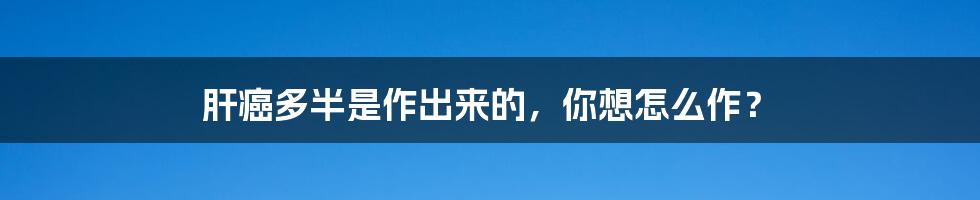 肝癌多半是作出来的，你想怎么作？